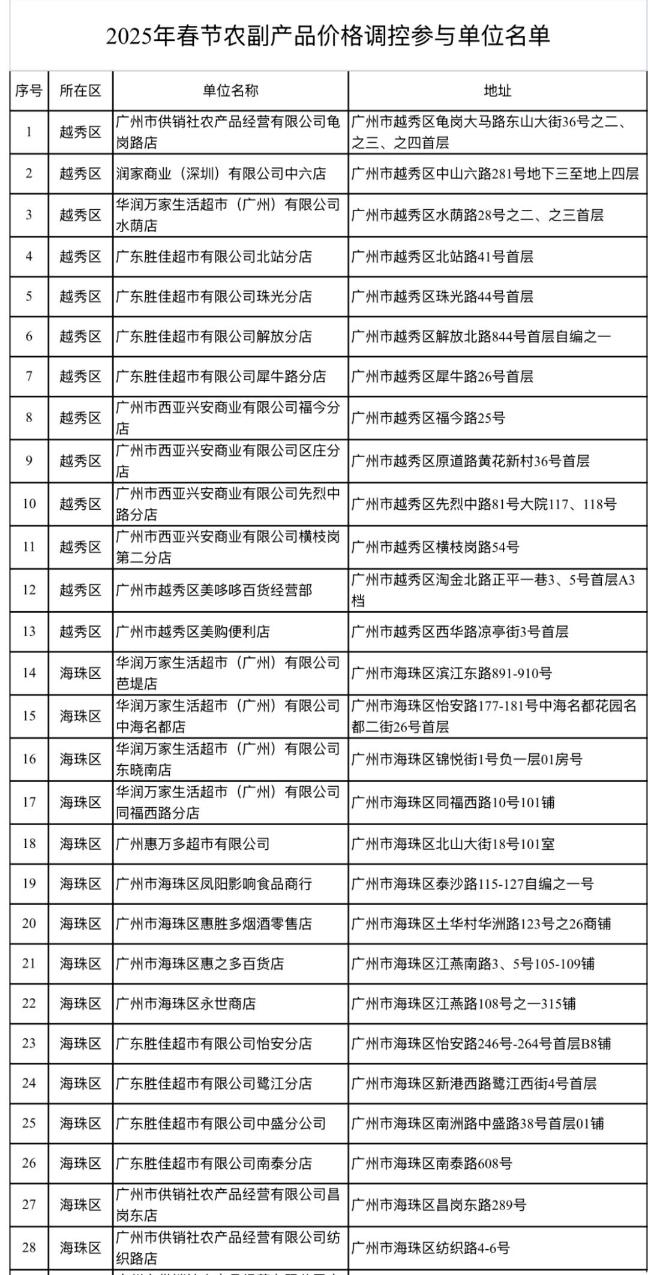 2025年春节农副产品价格调控参与单位名单

| 序号 | 所在区 | 单位名称 | 地址 |
|---|---|---|---|
| 1 | 越秀区 | 广州市供销社农产品经营有限公司龟岗路店 | 广州市越秀区龟岗大马路东山大街36号之二、之三、之四首层 |
| 2 | 越秀区 | 润家商业（深圳）有限公司中六店 | 广州市越秀区中山六路281号地下三至地上四层 |
| 3 | 越秀区 | 华润万家生活超市（广州）有限公司水荫店 | 广州市越秀区水荫路28号之二、之三首层 |
| 4 | 越秀区 | 广东胜佳超市有限公司北站分店 | 广州市越秀区北站路41号首层 |
| 5 | 越秀区 | 广东胜佳超市有限公司珠光分店 | 广州市越秀区珠光路44号首层 |
| 6 | 越秀区 | 广东胜佳超市有限公司解放分店 | 广州市越秀区解放北路844号首层自编之一 |
| 7 | 越秀区 | 广东胜佳超市有限公司犀牛路分店 | 广州市越秀区犀牛路26号首层 |
| 8 | 越秀区 | 广州市西亚兴安商业有限公司福今分店 | 广州市越秀区福今路25号 |
| 9 | 越秀区 | 广州市西亚兴安商业有限公司区庄分店 | 广州市越秀区原道路黄花新村36号首层 |
| 10 | 越秀区 | 广州市西亚兴安商业有限公司先烈中路分店 | 广州市越秀区先烈中路81号大院117、118号 |
| 11 | 越秀区 | 广州市西亚兴安商业有限公司横枝岗第二分店 | 广州市越秀区横枝岗路54号 |
| 12 | 越秀区 | 广州市越秀区美哆哆百货经营部 | 广州市越秀区淘金北路正平一巷3、5号首层A3档 |
| 13 | 越秀区 | 广州市越秀区美购便利店 | 广州市越秀区西华路凉亭街3号首层 |
| 14 | 海珠区 | 华润万家生活超市（广州）有限公司芭堤店 | 广州市海珠区滨江东路891-910号 |
| 15 | 海珠区 | 华润万家生活超市（广州）有限公司中海名都店 | 广州市海珠区怡安路177-181号中海名都花园名都二街26号首层 |
| 16 | 海珠区 | 华润万家生活超市（广州）有限公司东晓南店 | 广州市海珠区锦悦街1号负一层01房号 |
| 17 | 海珠区 | 华润万家生活超市（广州）有限公司同福西路分店 | 广州市海珠区同福西路10号101铺 |
| 18 | 海珠区 | 广州惠万多超市有限公司 | 广州市海珠区北山大街18号101室 |
| 19 | 海珠区 | 广州市海珠区凤阳影响食品商行 | 广州市海珠区泰沙路115-127自编之一号 |
| 20 | 海珠区 | 广州市海珠区惠胜多烟酒零售店 | 广州市海珠区土华村华洲路123号之26商铺 |
| 21 | 海珠区 | 广州市海珠区惠之多百货店 | 广州市海珠区江燕南路3、5号105-109铺 |
| 22 | 海珠区 | 广州市海珠区永世商店 | 广州市海珠区江燕路108号之一315铺 |
| 23 | 海珠区 | 广东胜佳超市有限公司怡安分店 | 广州市海珠区怡安路246号-264号首层B8铺 |
| 24 | 海珠区 | 广东胜佳超市有限公司鹭江分店 | 广州市海珠区新港西路鹭江西街4号首层 |
| 25 | 海珠区 | 广东胜佳超市有限公司中盛分公司 | 广州市海珠区南洲路中盛路38号首层01铺 |
| 26 | 海珠区 | 广东胜佳超市有限公司南泰分店 | 广州市海珠区南泰路608号 |
| 27 | 海珠区 | 广州市供销社农产品经营有限公司昌岗东店 | 广州市海珠区昌岗东路289号 |
| 28 | 海珠区 | 广州市供销社农产品经营有限公司纺织路店 | 广州市海珠区纺织路4-6号 |